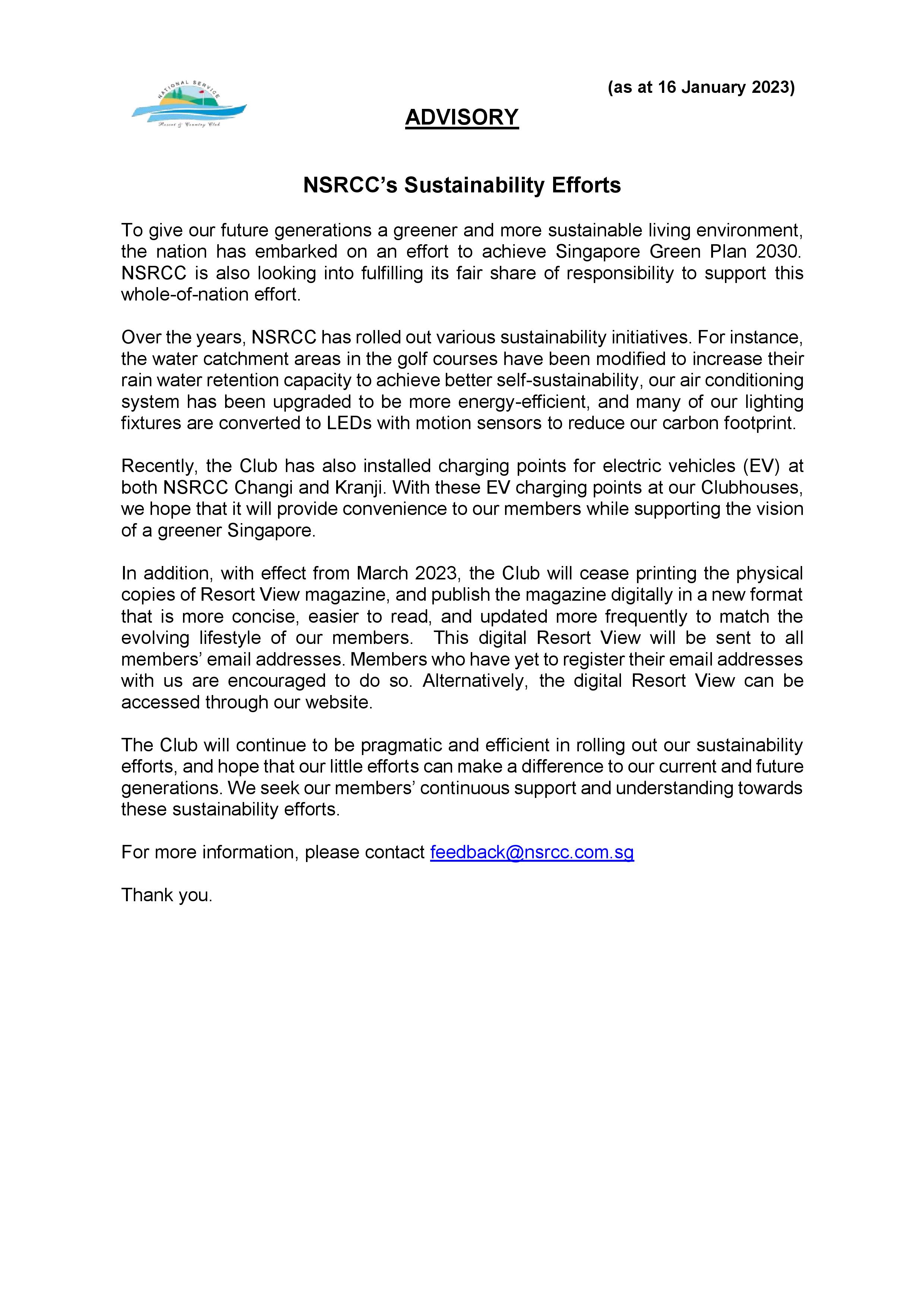 NATIONAL SERVICE
Resort & Country Club

(as at 16 January 2023)

ADVISORY

NSRCC's Sustainability Efforts

To give our future generations a greener and more sustainable living environment, the nation has embarked on an effort to achieve Singapore Green Plan 2030. NSRCC is also looking into fulfilling its fair share of responsibility to support this whole-of-nation effort.

Over the years, NSRCC has rolled out various sustainability initiatives. For instance, the water catchment areas in the golf courses have been modified to increase their rain water retention capacity to achieve better self-sustainability, our air conditioning system has been upgraded to be more energy-efficient, and many of our lighting fixtures are converted to LEDs with motion sensors to reduce our carbon footprint.

Recently, the Club has also installed charging points for electric vehicles (EV) at both NSRCC Changi and Kranji. With these EV charging points at our Clubhouses, we hope that it will provide convenience to our members while supporting the vision of a greener Singapore.

In addition, with effect from March 2023, the Club will cease printing the physical copies of Resort View magazine, and publish the magazine digitally in a new format that is more concise, easier to read, and updated more frequently to match the evolving lifestyle of our members. This digital Resort View will be sent to all members' email addresses. Members who have yet to register their email addresses with us are encouraged to do so. Alternatively, the digital Resort View can be accessed through our website.

The Club will continue to be pragmatic and efficient in rolling out our sustainability efforts, and hope that our little efforts can make a difference to our current and future generations. We seek our members' continuous support and understanding towards these sustainability efforts.

For more information, please contact feedback@nsrcc.com.sg

Thank you.